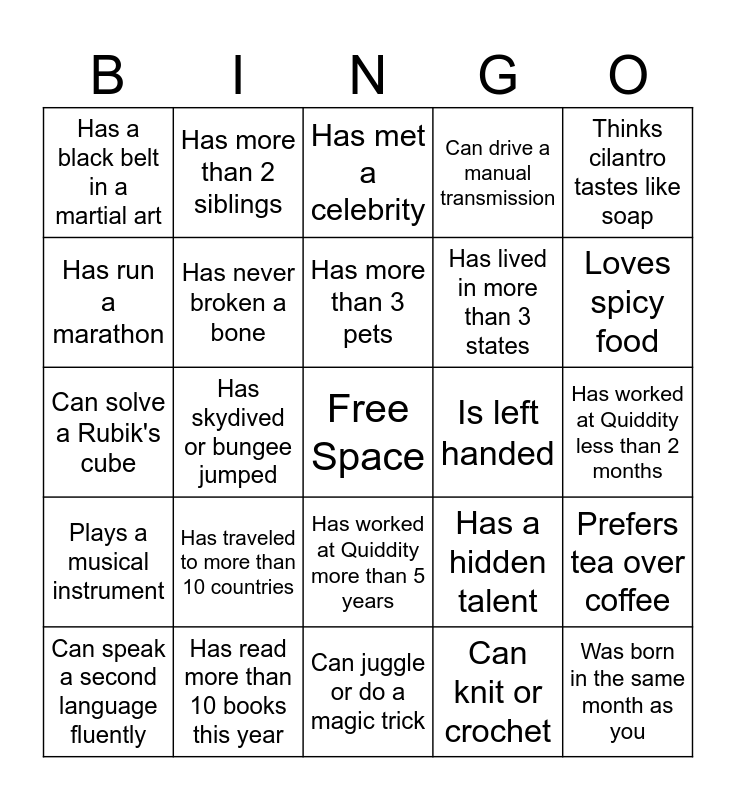 | B | I | N | G | O |
|---|---|---|---|---|
| Has a black belt in a martial art | Has more than 2 siblings | Has met a celebrity | Can drive a manual transmission | Thinks cilantro tastes like soap |
| Has run a marathon | Has never broken a bone | Has more than 3 pets | Has lived in more than 3 states | Loves spicy food |
| Can solve a Rubik's cube | Has skydived or bungee jumped | Free Space | Is left handed | Has worked at Quiddity less than 2 months |
| Plays a musical instrument | Has traveled to more than 10 countries | Has worked at Quiddity more than 5 years | Has a hidden talent | Prefers tea over coffee |
| Can speak a second language fluently | Has read more than 10 books this year | Can juggle or do a magic trick | Can knit or crochet | Was born in the same month as you |